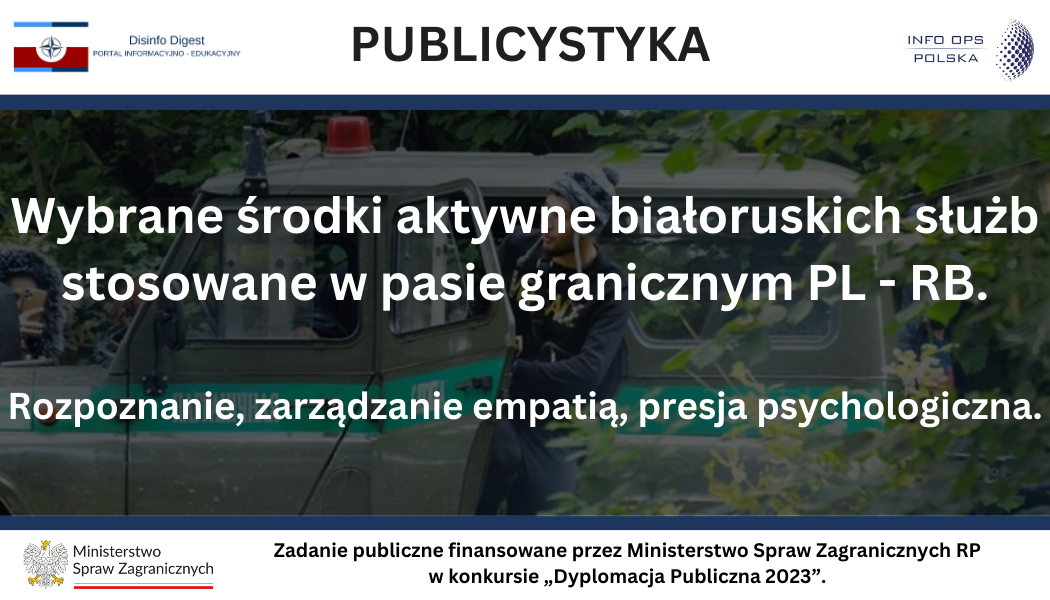 Disinfo Digest
PORTAL INFORMACYJNO - EDUKACYJNY

PUBLICYSTYKA

INFO OPS
POLSKA

Wybrane środki aktywne białoruskich służb stosowane w pasie granicznym PL - RB.

Rozpoznanie, zarządzanie empatią, presja psychologiczna.

Ministerstwo
Spraw Zagranicznych

Zadanie publiczne finansowane przez Ministerstwo Spraw Zagranicznych RP w konkursie „Dyplomacja Publiczna 2023”.